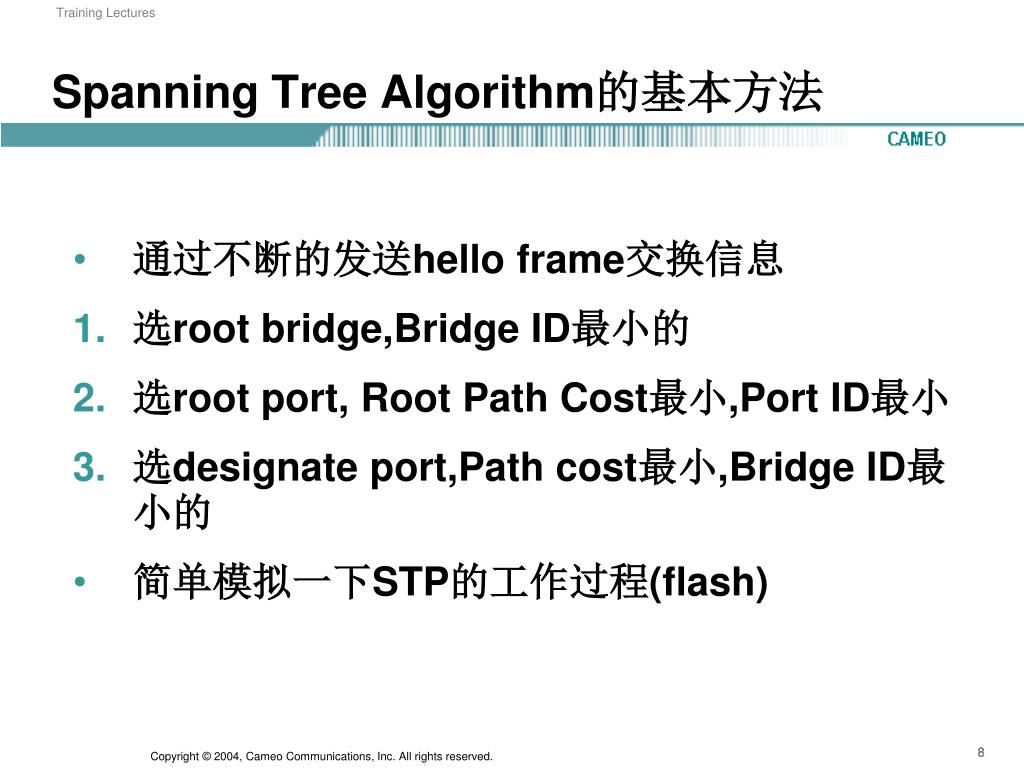 Training Lectures

Spanning Tree Algorithm的基本方法

CAMEO

• 通过不断的发送hello frame交换信息
1. 选root bridge,Bridge ID最小的
2. 选root port, Root Path Cost最小,Port ID最小
3. 选designate port,Path cost最小,Bridge ID最小的
• 简单模拟一下STP的工作过程(flash)

Copyright © 2004, Cameo Communications, Inc. All rights reserved.

8